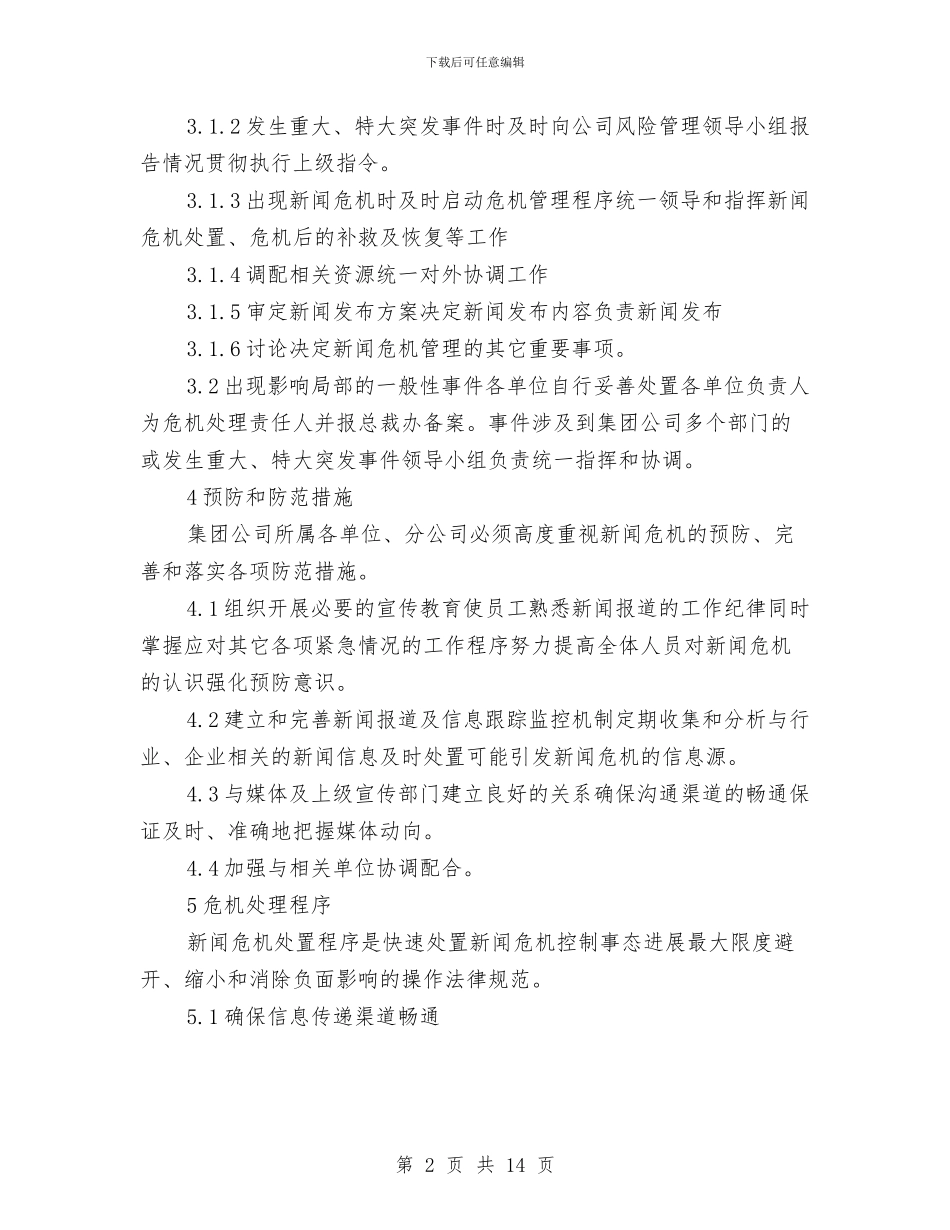 下载后可任意编辑

3.1.2 发生重大、特大突发事件时及时向公司风险管理领导小组报告情况贯彻执行上级指令。

3.1.3 出现新闻危机时及时启动危机管理程序统一领导和指挥新闻危机处置、危机后的补救及恢复等工作

3.1.4 调配相关资源统一对外协调工作

3.1.5 审定新闻发布方案决定新闻发布内容负责新闻发布

3.1.6 讨论决定新闻危机管理的其它重要事项。

3.2 出现影响局部的一般性事件各单位自行妥善处置各单位负责人为危机处理责任人并报总裁办备案。事件涉及到集团公司多个部门的或发生重大、特大突发事件领导小组负责统一指挥和协调。

4 预防和防范措施

集团公司所属各单位、分公司必须高度重视新闻危机的预防、完善和落实各项防范措施。

4.1 组织开展必要的宣传教育使员工熟悉新闻报道的工作纪律同时掌握应对其它各项紧急情况的工作程序努力提高全体人员对新闻危机的认识强化预防意识。

4.2 建立和完善新闻报道及信息跟踪监控机制定期收集和分析与行业、企业相关的新闻信息及时处置可能引发新闻危机的信息源。

4.3 与媒体及上级宣传部门建立良好的关系确保沟通渠道的畅通保证及时、准确地把握媒体动向。

4.4 加强与相关单位协调配合。

5 危机处理程序

新闻危机处置程序是快速处置新闻危机控制事态进展最大限度避开、缩小和消除负面影响的操作法律规范。

5.1 确保信息传递渠道畅通

第 2 页 共 14 页